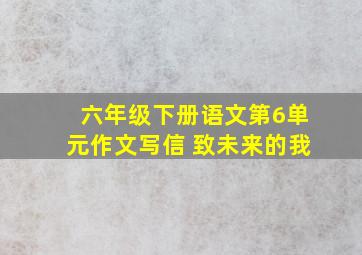 六年级下册语文第6单元作文写信 致未来的我